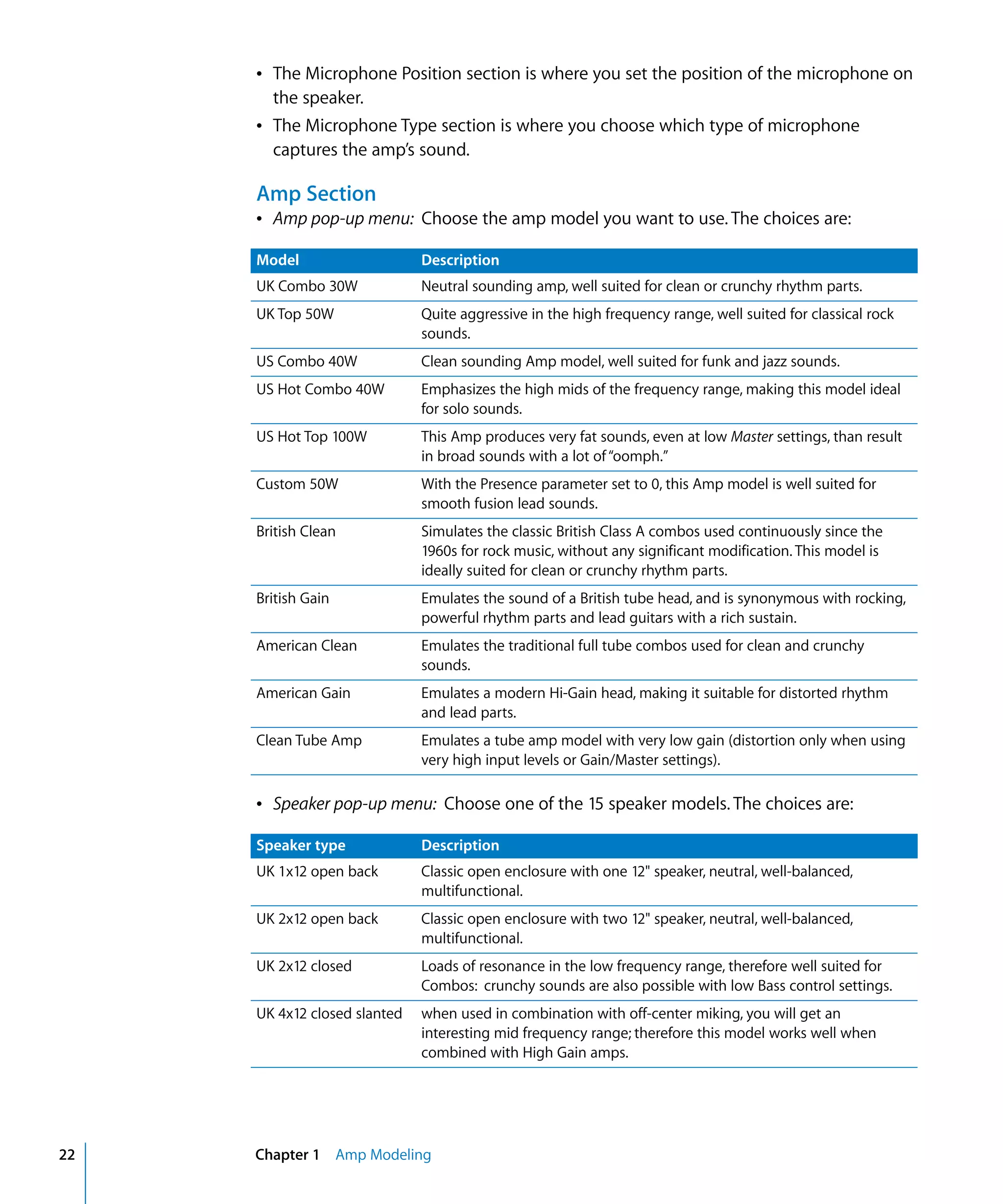 • The Microphone Position section is where you set the position of the microphone on the speaker.
• The Microphone Type section is where you choose which type of microphone captures the amp's sound.

Amp Section
• Amp pop-up menu: Choose the amp model you want to use. The choices are:

| Model | Description |
|---|---|
| UK Combo 30W | Neutral sounding amp, well suited for clean or crunchy rhythm parts. |
| UK Top 50W | Quite aggressive in the high frequency range, well suited for classical rock sounds. |
| US Combo 40W | Clean sounding Amp model, well suited for funk and jazz sounds. |
| US Hot Combo 40W | Emphasizes the high mids of the frequency range, making this model ideal for solo sounds. |
| US Hot Top 100W | This Amp produces very fat sounds, even at low Master settings, than result in broad sounds with a lot of "oomph." |
| Custom 50W | With the Presence parameter set to 0, this Amp model is well suited for smooth fusion lead sounds. |
| British Clean | Simulates the classic British Class A combos used continuously since the 1960s for rock music, without any significant modification. This model is ideally suited for clean or crunchy rhythm parts. |
| British Gain | Emulates the sound of a British tube head, and is synonymous with rocking, powerful rhythm parts and lead guitars with a rich sustain. |
| American Clean | Emulates the traditional full tube combos used for clean and crunchy sounds. |
| American Gain | Emulates a modern Hi-Gain head, making it suitable for distorted rhythm and lead parts. |
| Clean Tube Amp | Emulates a tube amp model with very low gain (distortion only when using very high input levels or Gain/Master settings). |

• Speaker pop-up menu: Choose one of the 15 speaker models. The choices are:

| Speaker type | Description |
|---|---|
| UK 1x12 open back | Classic open enclosure with one 12" speaker, neutral, well-balanced, multifunctional. |
| UK 2x12 open back | Classic open enclosure with two 12" speaker, neutral, well-balanced, multifunctional. |
| UK 2x12 closed | Loads of resonance in the low frequency range, therefore well suited for Combos: crunchy sounds are also possible with low Bass control settings. |
| UK 4x12 closed slanted | when used in combination with off-center miking, you will get an interesting mid frequency range; therefore this model works well when combined with High Gain amps. |

22 Chapter 1 Amp Modeling